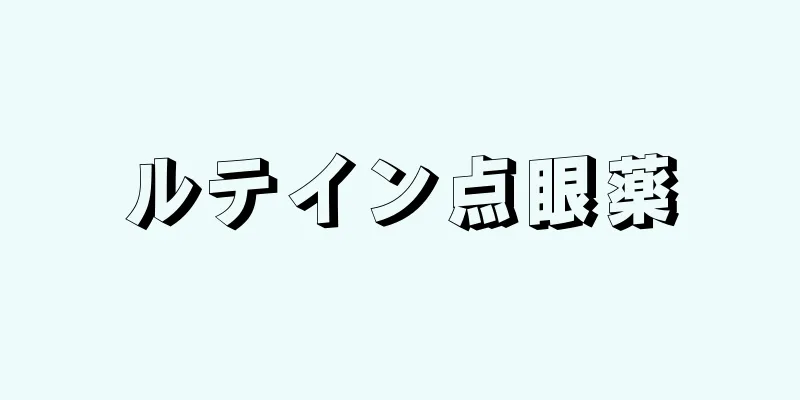 ルテイン点眼薬